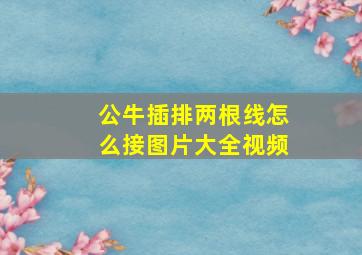 公牛插排两根线怎么接图片大全视频